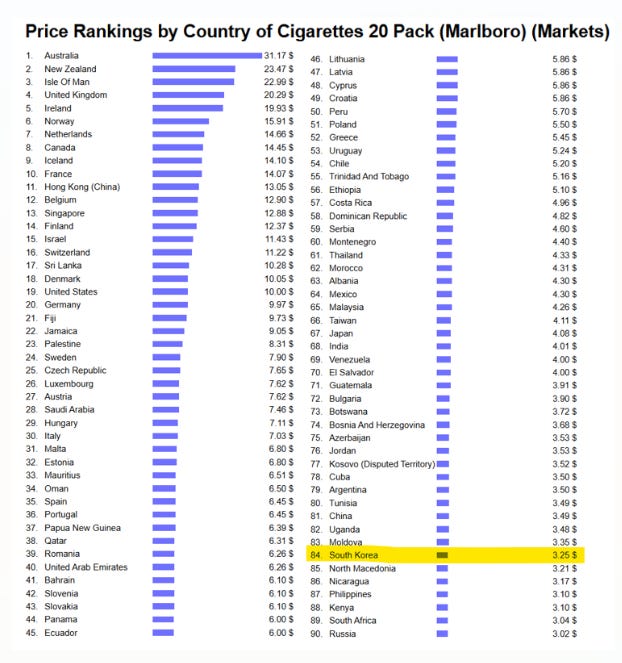 Price Rankings by Country of Cigarettes 20 Pack (Marlboro) (Markets)

1. Australia 31.17 $
2. New Zealand 23.47 $
3. Isle Of Man 22.99 $
4. United Kingdom 20.29 $
5. Ireland 19.93 $
6. Norway 15.91 $
7. Netherlands 14.66 $
8. Canada 14.45 $
9. Iceland 14.10 $
10. France 14.07 $
11. Hong Kong (China) 13.05 $
12. Belgium 12.90 $
13. Singapore 12.88 $
14. Finland 12.37 $
15. Israel 11.43 $
16. Switzerland 11.22 $
17. Sri Lanka 10.28 $
18. Denmark 10.05 $
19. United States 10.00 $
20. Germany 9.97 $
21. Fiji 9.73 $
22. Jamaica 9.05 $
23. Palestine 8.31 $
24. Sweden 7.90 $
25. Czech Republic 7.65 $
26. Luxembourg 7.62 $
27. Austria 7.62 $
28. Saudi Arabia 7.46 $
29. Hungary 7.11 $
30. Italy 7.03 $
31. Malta 6.80 $
32. Estonia 6.80 $
33. Mauritius 6.51 $
34. Oman 6.50 $
35. Spain 6.45 $
36. Portugal 6.45 $
37. Papua New Guinea 6.39 $
38. Qatar 6.31 $
39. Romania 6.26 $
40. United Arab Emirates 6.26 $
41. Bahrain 6.10 $
42. Slovenia 6.10 $
43. Slovakia 6.10 $
44. Panama 6.00 $
45. Ecuador 6.00 $

46. Lithuania 5.86 $
47. Latvia 5.86 $
48. Cyprus 5.86 $
49. Croatia 5.86 $
50. Peru 5.70 $
51. Poland 5.50 $
52. Greece 5.45 $
53. Uruguay 5.24 $
54. Chile 5.20 $
55. Trinidad And Tobago 5.16 $
56. Ethiopia 5.10 $
57. Costa Rica 4.96 $
58. Dominican Republic 4.82 $
59. Serbia 4.60 $
60. Montenegro 4.40 $
61. Thailand 4.33 $
62. Morocco 4.31 $
63. Albania 4.30 $
64. Mexico 4.30 $
65. Malaysia 4.26 $
66. Taiwan 4.11 $
67. Japan 4.08 $
68. India 4.01 $
69. Venezuela 4.00 $
70. El Salvador 4.00 $
71. Guatemala 3.91 $
72. Bulgaria 3.90 $
73. Botswana 3.72 $
74. Bosnia And Herzegovina 3.68 $
75. Azerbaijan 3.53 $
76. Jordan 3.53 $
77. Kosovo (Disputed Territory) 3.52 $
78. Cuba 3.50 $
79. Argentina 3.50 $
80. Tunisia 3.49 $
81. China 3.49 $
82. Uganda 3.48 $
83. Moldova 3.35 $
84. South Korea 3.25 $
85. North Macedonia 3.21 $
86. Nicaragua 3.17 $
87. Philippines 3.10 $
88. Kenya 3.10 $
89. South Africa 3.04 $
90. Russia 3.02 $